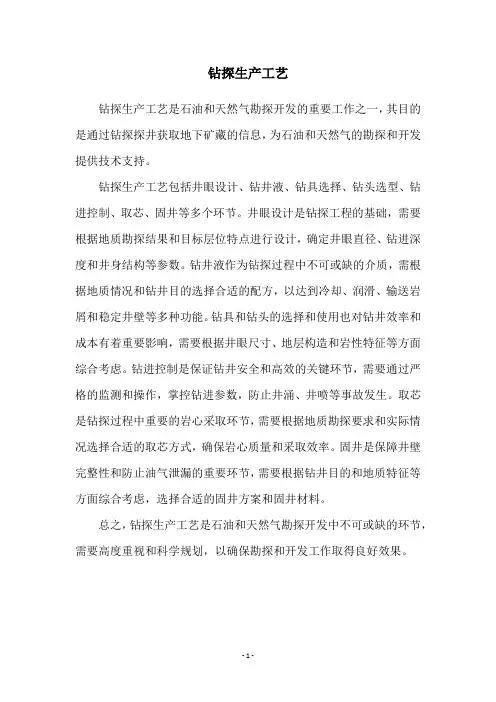 钻探生产工艺

钻探生产工艺是石油和天然气勘探开发的重要工作之一，其目的是通过钻探探井获取地下矿藏的信息，为石油和天然气的勘探和开发提供技术支持。

钻探生产工艺包括井眼设计、钻井液、钻具选择、钻头选型、钻进控制、取芯、固井等多个环节。井眼设计是钻探工程的基础，需要根据地质勘探结果和目标层位特点进行设计，确定井眼直径、钻进深度和井身结构等参数。钻井液作为钻探过程中不可或缺的介质，需根据地质情况和钻井目的选择合适的配方，以达到冷却、润滑、输送岩屑和稳定井壁等多种功能。钻具和钻头的选择和使用也对钻井效率和成本有着重要影响，需要根据井眼尺寸、地层构造和岩性特征等方面综合考虑。钻进控制是保证钻井安全和高效的关键环节，需要通过严格的监测和操作，掌控钻进参数，防止井涌、井喷等事故发生。取芯是钻探过程中重要的岩心采取环节，需要根据地质勘探要求和实际情况选择合适的取芯方式，确保岩心质量和采取效率。固井是保障井壁完整性和防止油气泄漏的重要环节，需要根据钻井目的和地质特征等方面综合考虑，选择合适的固井方案和固井材料。

总之，钻探生产工艺是石油和天然气勘探开发中不可或缺的环节，需要高度重视和科学规划，以确保勘探和开发工作取得良好效果。

- 1 -